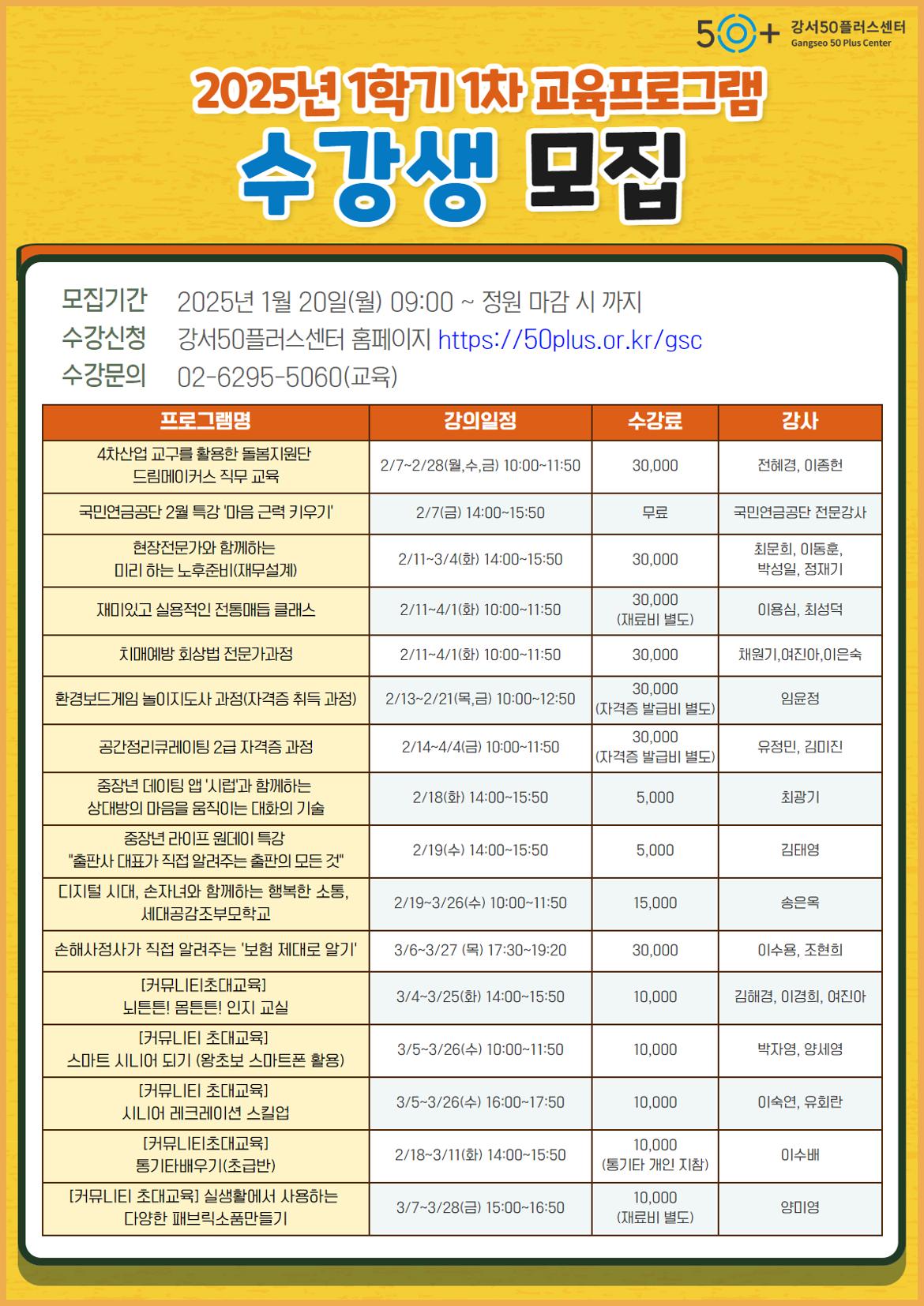 50+ 강서50플러스센터 Gangseo 50 Plus Center

2025년 1학기 1차 교육프로그램

수강생 모집

모집기간 2025년 1월 20일(월) 09:00 ~ 정원 마감 시 까지
수강신청 강서50플러스센터 홈페이지 https://50plus.or.kr/gsc
수강문의 02-6295-5060(교육)

| 프로그램명 | 강의일정 | 수강료 | 강사 |
|---|---|---|---|
| 4차산업 교구를 활용한 돌봄지원단 드림메이커스 직무 교육 | 2/7~2/28(월,수,금) 10:00~11:50 | 30,000 | 전혜경, 이종헌 |
| 국민연금공단 2월 특강 '마음 근력 키우기' | 2/7(금) 14:00~15:50 | 무료 | 국민연금공단 전문강사 |
| 현장전문가와 함께하는 미리 하는 노후준비(재무설계) | 2/11~3/4(화) 14:00~15:50 | 30,000 | 최문희, 이동훈, 박성일, 정재기 |
| 재미있고 실용적인 전통매듭 클래스 | 2/11~4/1(화) 10:00~11:50 | 30,000 (재료비 별도) | 이용심, 최성덕 |
| 치매예방 회상법 전문가과정 | 2/11~4/1(화) 10:00~11:50 | 30,000 | 채원기,여진아,이은숙 |
| 환경보드게임 놀이지도사 과정(자격증 취득 과정) | 2/13~2/21(목,금) 10:00~12:50 | 30,000 (자격증 발급비 별도) | 임윤정 |
| 공간정리큐레이팅 2급 자격증 과정 | 2/14~4/4(금) 10:00~11:50 | 30,000 (자격증 발급비 별도) | 유정민, 김미진 |
| 중장년 데이팅 앱 '시럽'과 함께하는 상대방의 마음을 움직이는 대화의 기술 | 2/18(화) 14:00~15:50 | 5,000 | 최광기 |
| 중장년 라이프 원데이 특강 "출판사 대표가 직접 알려주는 출판의 모든 것" | 2/19(수) 14:00~15:50 | 5,000 | 김태영 |
| 디지털 시대, 손자녀와 함께하는 행복한 소통, 세대공감조부모학교 | 2/19~3/26(수) 10:00~11:50 | 15,000 | 송은옥 |
| 손해사정사가 직접 알려주는 '보험 제대로 알기' | 3/6~3/27 (목) 17:30~19:20 | 30,000 | 이수용, 조현희 |
| [커뮤니티초대교육] 뇌튼튼! 몸튼튼! 인지 교실 | 3/4~3/25(화) 14:00~15:50 | 10,000 | 김해경, 이경희, 여진아 |
| [커뮤니티 초대교육] 스마트 시니어 되기 (왕초보 스마트폰 활용) | 3/5~3/26(수) 10:00~11:50 | 10,000 | 박자영, 양세영 |
| [커뮤니티 초대교육] 시니어 레크레이션 스킬업 | 3/5~3/26(수) 16:00~17:50 | 10,000 | 이숙연, 유회란 |
| [커뮤니티초대교육] 통기타배우기(초급반) | 2/18~3/11(화) 14:00~15:50 | 10,000 (통기타 개인 지참) | 이수배 |
| [커뮤니티 초대교육] 실생활에서 사용하는 다양한 패브릭소품만들기 | 3/7~3/28(금) 15:00~16:50 | 10,000 (재료비 별도) | 양미영 |